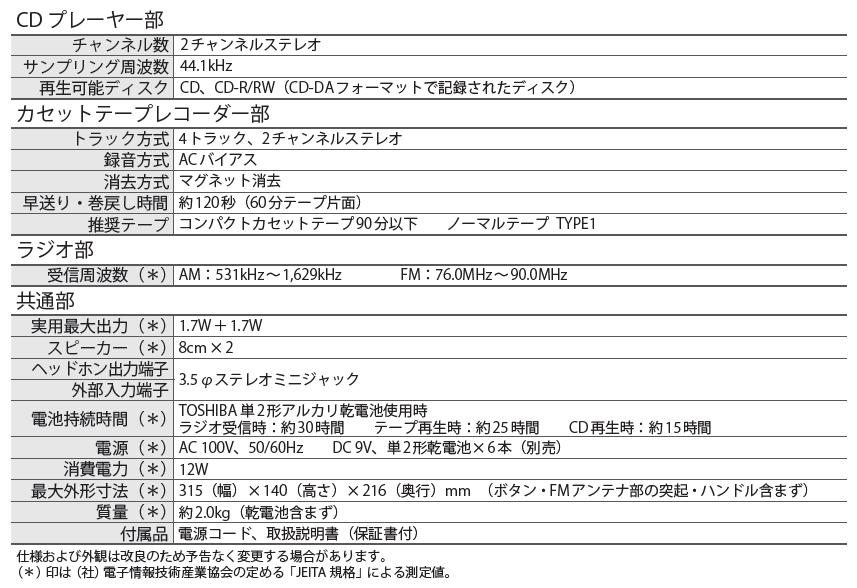 CDプレーヤー部

| チャンネル数 | 2チャンネルステレオ |
|---|---|
| サンプリング周波数 | 44.1kHz |
| 再生可能ディスク | CD、CD-R/RW（CD-DAフォーマットで記録されたディスク） |

カセットテープレコーダー部

| トラック方式 | 4トラック、2チャンネルステレオ |
|---|---|
| 録音方式 | ACバイアス |
| 消去方式 | マグネット消去 |
| 早送り・巻戻し時間 | 約120秒（60分テープ片面） |
| 推奨テープ | コンパクトカセットテープ90分以下 ノーマルテープ TYPE1 |

ラジオ部

| 受信周波数（＊） | AM：531kHz～1,629kHz FM：76.0MHz～90.0MHz |
|---|---|

共通部

| 実用最大出力（＊） | 1.7W＋1.7W |
|---|---|
| スピーカー（＊） | 8cm×2 |
| ヘッドホン出力端子 | 3.5φステレオミニジャック |
| 外部入力端子 | |
| 電池持続時間（＊） | TOSHIBA単2形アルカリ乾電池使用時 ラジオ受信時：約30時間 テープ再生時：約25時間 CD再生時：約15時間 |
| 電源（＊） | AC 100V、50/60Hz DC 9V、単2形乾電池×6本（別売） |
| 消費電力（＊） | 12W |
| 最大外形寸法（＊） | 315（幅）×140（高さ）×216（奥行）mm （ボタン・FMアンテナ部の突起・ハンドル含まず） |
| 質量（＊） | 約2.0kg（乾電池含まず） |
| 付属品 | 電源コード、取扱説明書（保証書付） |

仕様および外観は改良のため予告なく変更する場合があります。
（＊）印は（社）電子情報技術産業協会の定める「JEITA規格」による測定値。